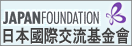 JAPANFOUNDATION
日本國際交流基金會